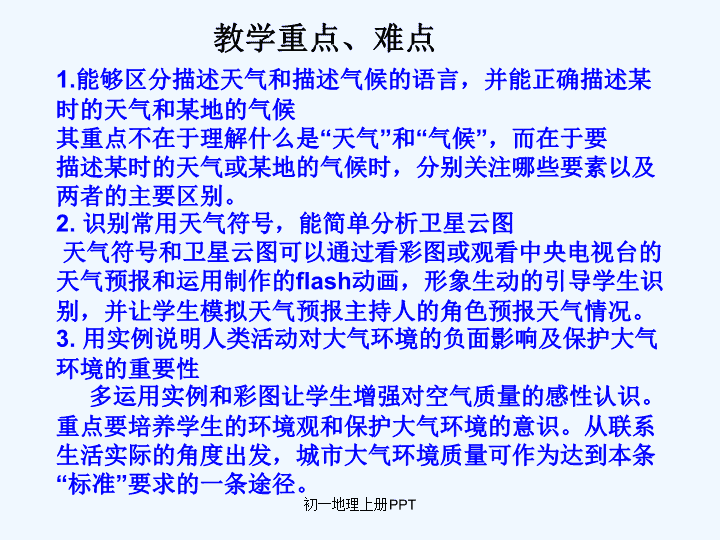 教学重点、难点

1.能够区分描述天气和描述气候的语言，并能正确描述某时的天气和某地的气候

其重点不在于理解什么是“天气”和“气候”，而在于要描述某时的天气或某地的气候时，分别关注哪些要素以及两者的主要区别。

2. 识别常用天气符号，能简单分析卫星云图

天气符号和卫星云图可以通过看彩图或观看中央电视台的天气预报和运用制作的flash动画，形象生动的引导学生识别，并让学生模拟天气预报主持人的角色预报天气情况。

3. 用实例说明人类活动对大气环境的负面影响及保护大气环境的重要性

多运用实例和彩图让学生增强对空气质量的感性认识。重点要培养学生的环境观和保护大气环境的意识。从联系生活实际的角度出发，城市大气环境质量可作为达到本条“标准”要求的一条途径。

初一地理上册PPT